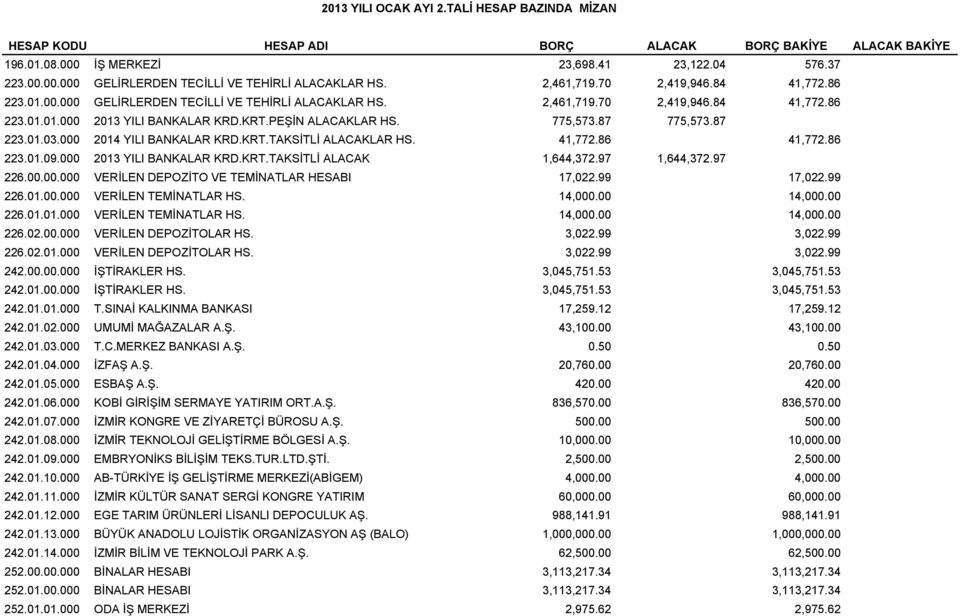 2013 YILI OCAK AYI 2.TALİ HESAP BAZINDA MİZAN

| HESAP KODU | HESAP ADI | BORÇ | ALACAK | BORÇ BAKİYE | ALACAK BAKİYE |
|---|---|---|---|---|---|
| 196.01.08.000 | İŞ MERKEZİ | 23,698.41 | 23,122.04 | 576.37 | |
| 223.00.00.000 | GELİRLERDEN TECİLLİ VE TEHİRLİ ALACAKLAR HS. | 2,461,719.70 | 2,419,946.84 | 41,772.86 | |
| 223.01.00.000 | GELİRLERDEN TECİLLİ VE TEHİRLİ ALACAKLAR HS. | 2,461,719.70 | 2,419,946.84 | 41,772.86 | |
| 223.01.01.000 | 2013 YILI BANKALAR KRD.KRT.PEŞİN ALACAKLAR HS. | 775,573.87 | 775,573.87 | | |
| 223.01.03.000 | 2014 YILI BANKALAR KRD.KRT.TAKSİTLİ ALACAKLAR HS. | 41,772.86 | | 41,772.86 | |
| 223.01.09.000 | 2013 YILI BANKALAR KRD.KRT.TAKSİTLİ ALACAK | 1,644,372.97 | 1,644,372.97 | | |
| 226.00.00.000 | VERİLEN DEPOZİTO VE TEMİNATLAR HESABI | 17,022.99 | | 17,022.99 | |
| 226.01.00.000 | VERİLEN TEMİNATLAR HS. | 14,000.00 | | 14,000.00 | |
| 226.01.01.000 | VERİLEN TEMİNATLAR HS. | 14,000.00 | | 14,000.00 | |
| 226.02.00.000 | VERİLEN DEPOZİTOLAR HS. | 3,022.99 | | 3,022.99 | |
| 226.02.01.000 | VERİLEN DEPOZİTOLAR HS. | 3,022.99 | | 3,022.99 | |
| 242.00.00.000 | İŞTİRAKLER HS. | 3,045,751.53 | | 3,045,751.53 | |
| 242.01.00.000 | İŞTİRAKLER HS. | 3,045,751.53 | | 3,045,751.53 | |
| 242.01.01.000 | T.SINAİ KALKINMA BANKASI | 17,259.12 | | 17,259.12 | |
| 242.01.02.000 | UMUMİ MAĞAZALAR A.Ş. | 43,100.00 | | 43,100.00 | |
| 242.01.03.000 | T.C.MERKEZ BANKASI A.Ş. | 0.50 | | 0.50 | |
| 242.01.04.000 | İZFAŞ A.Ş. | 20,760.00 | | 20,760.00 | |
| 242.01.05.000 | ESBAŞ A.Ş. | 420.00 | | 420.00 | |
| 242.01.06.000 | KOBİ GİRİŞİM SERMAYE YATIRIM ORT.A.Ş. | 836,570.00 | | 836,570.00 | |
| 242.01.07.000 | İZMİR KONGRE VE ZİYARETÇİ BÜROSU A.Ş. | 500.00 | | 500.00 | |
| 242.01.08.000 | İZMİR TEKNOLOJİ GELİŞTİRME BÖLGESİ A.Ş. | 10,000.00 | | 10,000.00 | |
| 242.01.09.000 | EMBRYONİKS BİLİŞİM TEKS.TUR.LTD.ŞTİ. | 2,500.00 | | 2,500.00 | |
| 242.01.10.000 | AB-TÜRKİYE İŞ GELİŞTİRME MERKEZİ(ABİGEM) | 4,000.00 | | 4,000.00 | |
| 242.01.11.000 | İZMİR KÜLTÜR SANAT SERGİ KONGRE YATIRIM | 60,000.00 | | 60,000.00 | |
| 242.01.12.000 | EGE TARIM ÜRÜNLERİ LİSANLI DEPOCULUK AŞ. | 988,141.91 | | 988,141.91 | |
| 242.01.13.000 | BÜYÜK ANADOLU LOJİSTİK ORGANİZASYON AŞ (BALO) | 1,000,000.00 | | 1,000,000.00 | |
| 242.01.14.000 | İZMİR BİLİM VE TEKNOLOJİ PARK A.Ş. | 62,500.00 | | 62,500.00 | |
| 252.00.00.000 | BİNALAR HESABI | 3,113,217.34 | | 3,113,217.34 | |
| 252.01.00.000 | BİNALAR HESABI | 3,113,217.34 | | 3,113,217.34 | |
| 252.01.01.000 | ODA İŞ MERKEZİ | 2,975.62 | | 2,975.62 | |